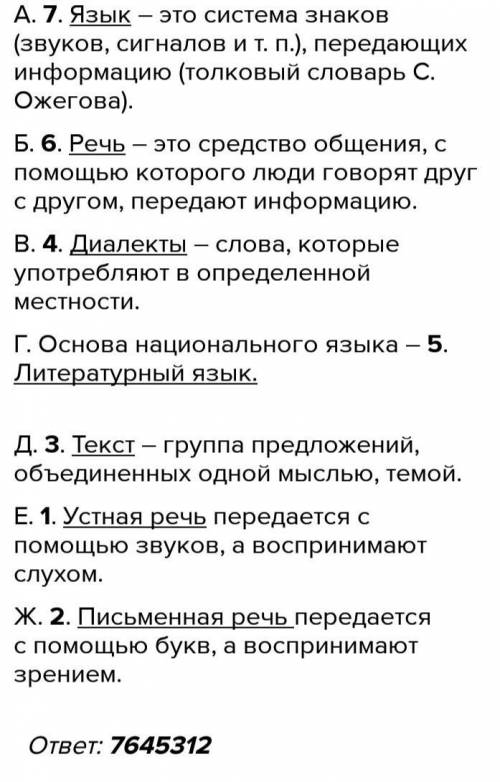 А. 7. Язык – это система знаков (звуков, сигналов и т. п.), передающих информацию (толковый словарь С. Ожегова).

Б. 6. Речь – это средство общения, с помощью которого люди говорят друг с другом, передают информацию.

В. 4. Диалекты – слова, которые употребляют в определенной местности.

Г. Основа национального языка – 5. Литературный язык.

Д. 3. Текст – группа предложений, объединенных одной мыслью, темой.

Е. 1. Устная речь передается с помощью звуков, а воспринимают слухом.

Ж. 2. Письменная речь передается с помощью букв, а воспринимают зрением.

Ответ: 7645312